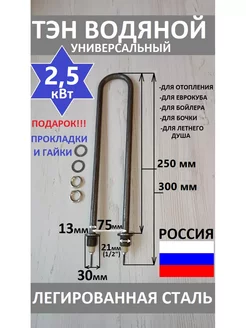 ТЭН ВОДЯНОЙ
УНИВЕРСАЛЬНЫЙ

2,5 кВт

ПОДАРОК!!!
ПРОКЛАДКИ И ГАЙКИ

-ДЛЯ ОТОПЛЕНИЯ
-ДЛЯ ЕВРОКУБА
-ДЛЯ БОЙЛЕРА
-ДЛЯ БОЧКИ
-ДЛЯ ЛЕТНЕГО ДУША

250 мм
300 мм

13мм
75мм
21мм (1/2")
30мм

РОССИЯ

ЛЕГИРОВАННАЯ СТАЛЬ